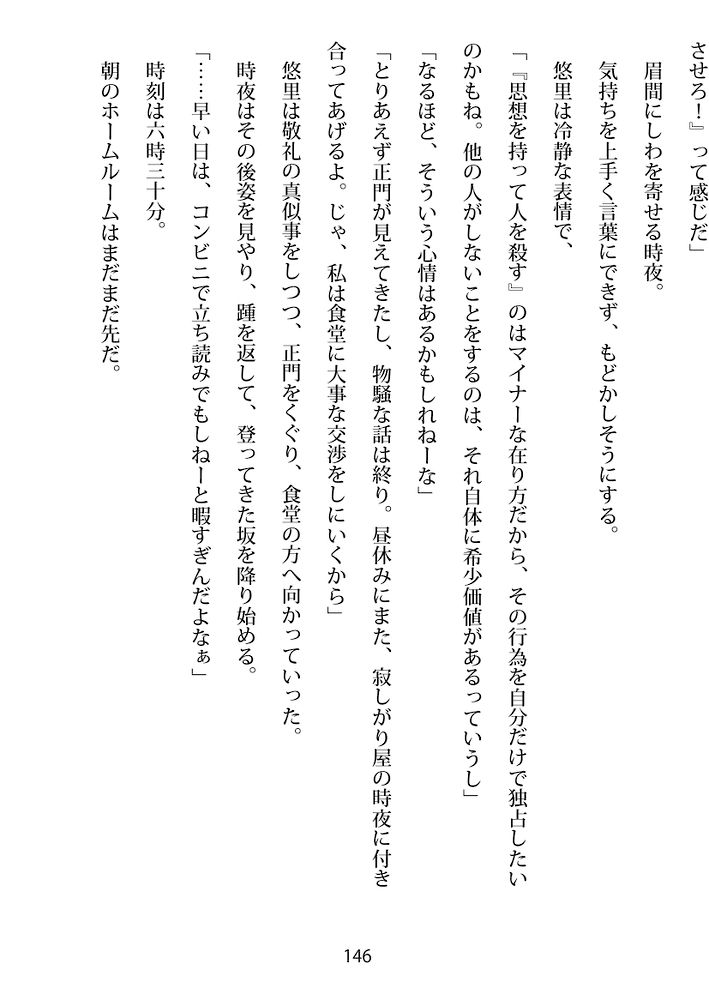 させろ！』って感じだ」

眉間にしわを寄せる時夜。

気持ちを上手く言葉にできず、もどかしそうにする。

悠里は冷静な表情で、

「『思想を持って人を殺す』のはマイナーな在り方だから、その行為を自分だけで独占したいのかもね。他の人がしないことをするのは、それ自体に希少価値があるっていうし」

「なるほど、そういう心情はあるかもしれねーな」

「とりあえず正門が見えてきたし、物騒な話は終り。昼休みにまた、寂しがり屋の時夜に付き合ってあげるよ。じゃ、私は食堂に大事な交渉をしにいくから」

悠里は敬礼の真似事をしつつ、正門をくぐり、食堂の方へ向かっていった。

時夜はその後姿を見やり、踵を返して、登ってきた坂を降り始める。

「……早い日は、コンビニで立ち読みでもしねーと暇すぎんだよなぁ」

時刻は六時三十分。

朝のホームルームはまだまだ先だ。

146